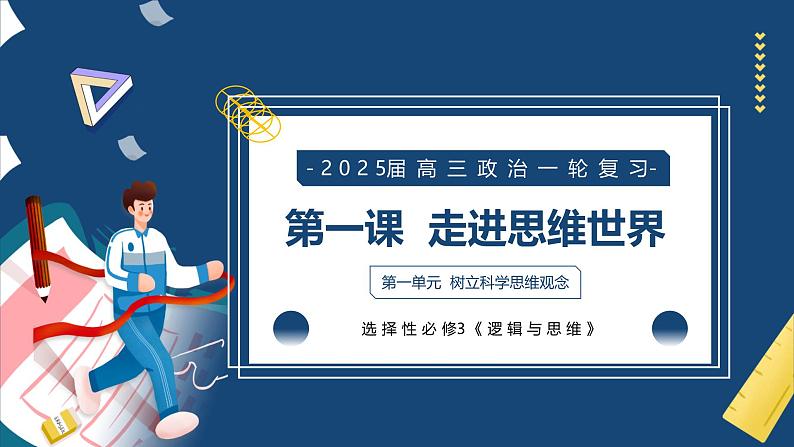 -2025届高三政治一轮复习-

第一课 走进思维世界

第一单元 树立科学思维观念

选择性必修3《逻辑与思维》